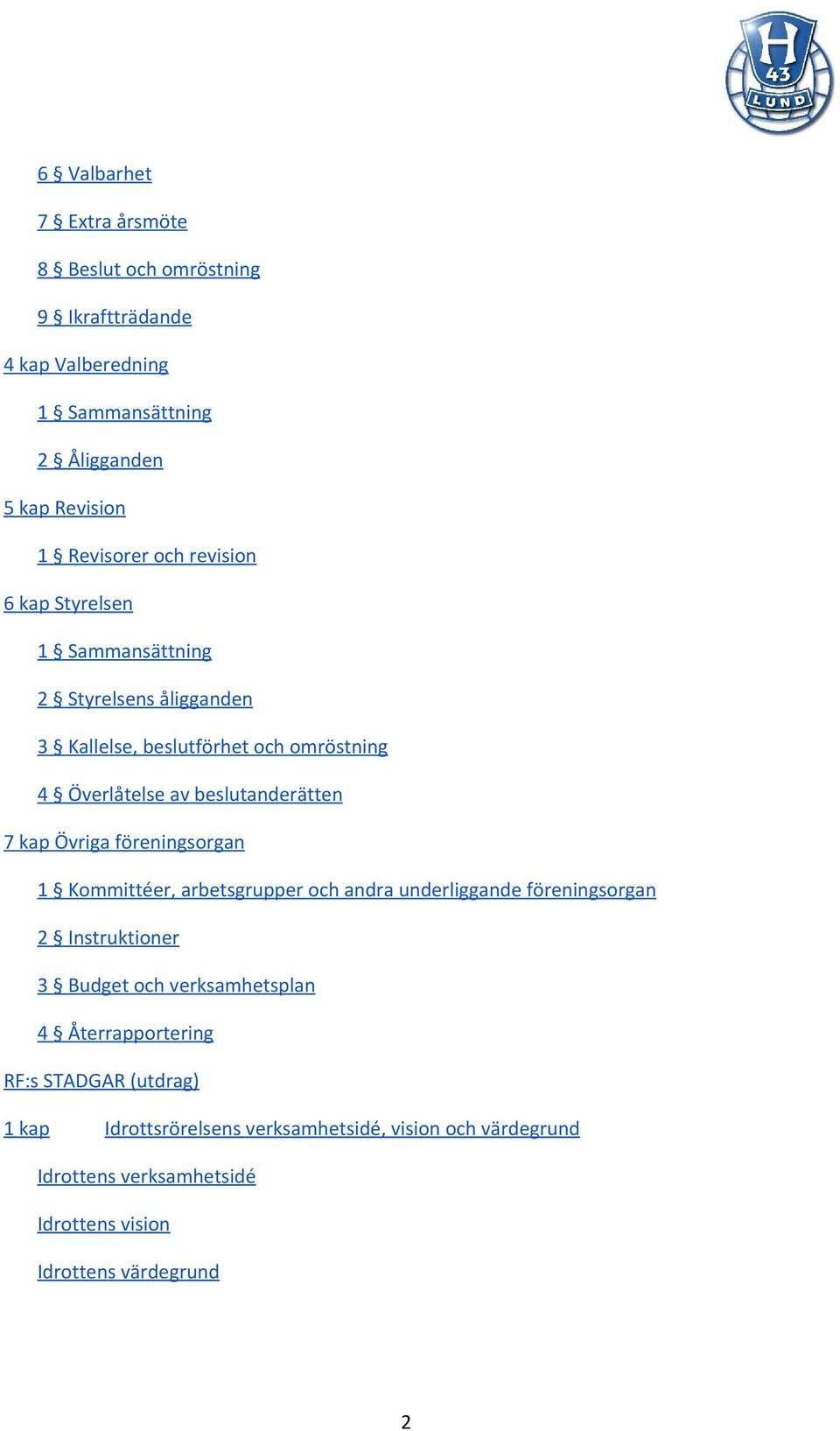 H
43
LUND

6 § Valbarhet

7 § Extra årsmöte

8 § Beslut och omröstning

9 § Ikraftträdande

4 kap Valberedning

1 § Sammansättning

2 § Åligganden

5 kap Revision

1 § Revisorer och revision

6 kap Styrelsen

1 § Sammansättning

2 § Styrelsens åligganden

3 § Kallelse, beslutförhet och omröstning

4 § Överlåtelse av beslutanderätten

7 kap Övriga föreningsorgan

1 § Kommittéer, arbetsgrupper och andra underliggande föreningsorgan

2 § Instruktioner

3 § Budget och verksamhetsplan

4 § Återrapportering

RF:s STADGAR (utdrag)

1 kap Idrottsrörelsens verksamhetsidé, vision och värdegrund

Idrottens verksamhetsidé

Idrottens vision

Idrottens värdegrund

2